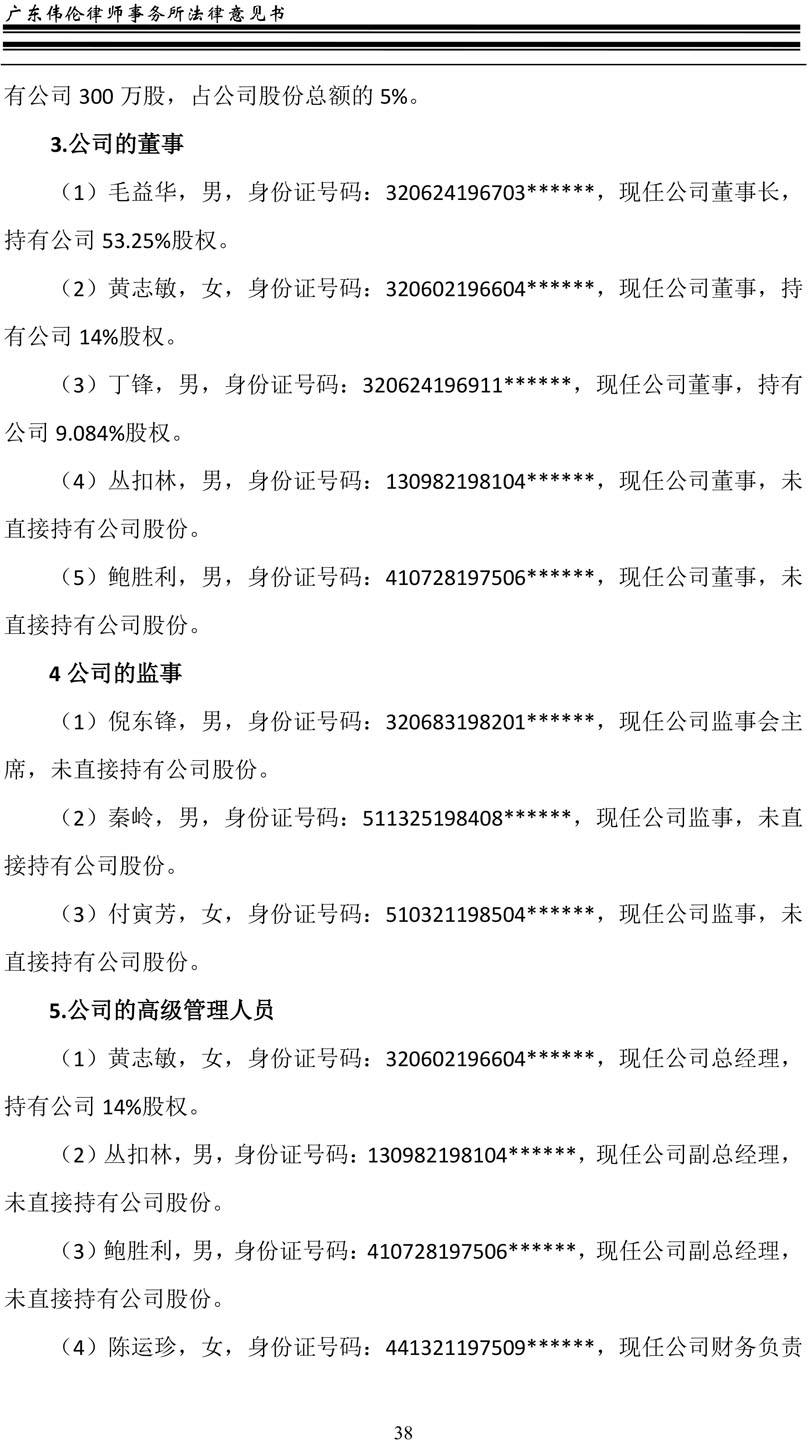 广东伟伦律师事务所法律意见书

有公司 300 万股，占公司股份总额的 5%。

3.公司的董事

（1）毛益华，男，身份证号码：320624196703******，现任公司董事长，持有公司 53.25%股权。

（2）黄志敏，女，身份证号码：320602196604******，现任公司董事，持有公司 14%股权。

（3）丁锋，男，身份证号码：320624196911******，现任公司董事，持有公司 9.084%股权。

（4）丛扣林，男，身份证号码：130982198104******，现任公司董事，未直接持有公司股份。

（5）鲍胜利，男，身份证号码：410728197506******，现任公司董事，未直接持有公司股份。

4 公司的监事

（1）倪东锋，男，身份证号码：320683198201******，现任公司监事会主席，未直接持有公司股份。

（2）秦岭，男，身份证号码：511325198408******，现任公司监事，未直接持有公司股份。

（3）付寅芳，女，身份证号码：510321198504******，现任公司监事，未直接持有公司股份。

5.公司的高级管理人员

（1）黄志敏，女，身份证号码：320602196604******，现任公司总经理，持有公司 14%股权。

（2）丛扣林，男，身份证号码：130982198104******，现任公司副总经理，未直接持有公司股份。

（3）鲍胜利，男，身份证号码：410728197506******，现任公司副总经理，未直接持有公司股份。

（4）陈运珍，女，身份证号码：441321197509******，现任公司财务负责

38